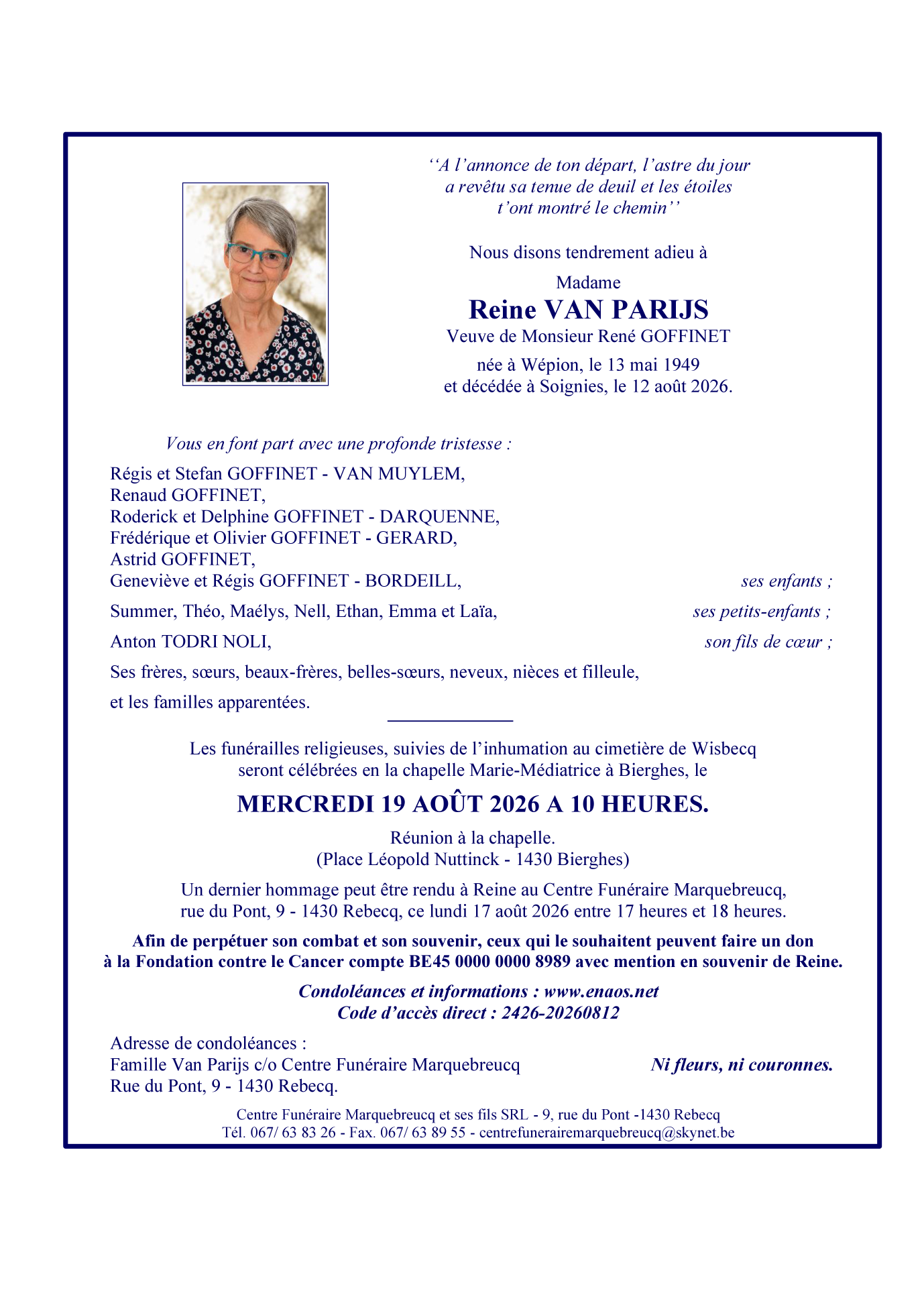 ‘‘A l’annonce de ton départ, l’astre du jour
a revêtu sa tenue de deuil et les étoiles
t’ont montré le chemin’’

Nous disons tendrement adieu à

Madame

Reine VAN PARIJS

Veuve de Monsieur René GOFFINET

née à Wépion, le 13 mai 1949
et décédée à Soignies, le 12 août 2026.

Vous en font part avec une profonde tristesse :

Régis et Stefan GOFFINET - VAN MUYLEM,
Renaud GOFFINET,
Roderick et Delphine GOFFINET - DARQUENNE,
Frédérique et Olivier GOFFINET - GERARD,
Astrid GOFFINET,
Geneviève et Régis GOFFINET - BORDEILL, ses enfants ;

Summer, Théo, Maélys, Nell, Ethan, Emma et Laïa, ses petits-enfants ;

Anton TODRI NOLI, son fils de cœur ;

Ses frères, sœurs, beaux-frères, belles-sœurs, neveux, nièces et filleule,

et les familles apparentées.

Les funérailles religieuses, suivies de l’inhumation au cimetière de Wisbecq seront célébrées en la chapelle Marie-Médiatrice à Bierghes, le

MERCREDI 19 AOÛT 2026 A 10 HEURES.

Réunion à la chapelle.
(Place Léopold Nuttinck - 1430 Bierghes)

Un dernier hommage peut être rendu à Reine au Centre Funéraire Marquebreucq, rue du Pont, 9 - 1430 Rebecq, ce lundi 17 août 2026 entre 17 heures et 18 heures.

Afin de perpétuer son combat et son souvenir, ceux qui le souhaitent peuvent faire un don à la Fondation contre le Cancer compte BE45 0000 0000 8989 avec mention en souvenir de Reine.

Condoléances et informations : www.enaos.net
Code d’accès direct : 2426-20260812

Adresse de condoléances :
Famille Van Parijs c/o Centre Funéraire Marquebreucq
Rue du Pont, 9 - 1430 Rebecq.

Ni fleurs, ni couronnes.

Centre Funéraire Marquebreucq et ses fils SRL - 9, rue du Pont -1430 Rebecq
Tél. 067/ 63 83 26 - Fax. 067/ 63 89 55 - centrefunerairemarquebreucq@skynet.be